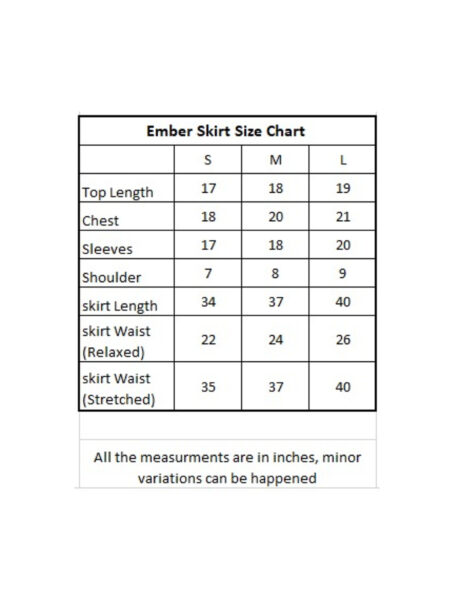 Ember Skirt Size Chart

|  | S | M | L |
|---|---|---|---|
| Top Length | 17 | 18 | 19 |
| Chest | 18 | 20 | 21 |
| Sleeves | 17 | 18 | 20 |
| Shoulder | 7 | 8 | 9 |
| skirt Length | 34 | 37 | 40 |
| skirt Waist (Relaxed) | 22 | 24 | 26 |
| skirt Waist (Stretched) | 35 | 37 | 40 |

All the measurments are in inches, minor variations can be happened